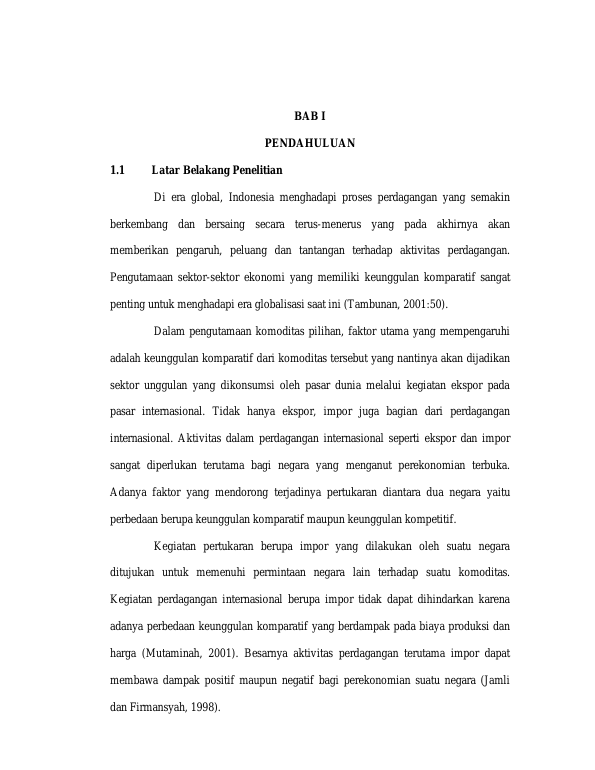 BAB I

PENDAHULUAN

1.1 Latar Belakang Penelitian

Di era global, Indonesia menghadapi proses perdagangan yang semakin berkembang dan bersaing secara terus-menerus yang pada akhirnya akan memberikan pengaruh, peluang dan tantangan terhadap aktivitas perdagangan. Pengutamaan sektor-sektor ekonomi yang memiliki keunggulan komparatif sangat penting untuk menghadapi era globalisasi saat ini (Tambunan, 2001:50).

Dalam pengutamaan komoditas pilihan, faktor utama yang mempengaruhi adalah keunggulan komparatif dari komoditas tersebut yang nantinya akan dijadikan sektor unggulan yang dikonsumsi oleh pasar dunia melalui kegiatan ekspor pada pasar internasional. Tidak hanya ekspor, impor juga bagian dari perdagangan internasional. Aktivitas dalam perdagangan internasional seperti ekspor dan impor sangat diperlukan terutama bagi negara yang menganut perekonomian terbuka. Adanya faktor yang mendorong terjadinya pertukaran diantara dua negara yaitu perbedaan berupa keunggulan komparatif maupun keunggulan kompetitif.

Kegiatan pertukaran berupa impor yang dilakukan oleh suatu negara ditujukan untuk memenuhi permintaan negara lain terhadap suatu komoditas. Kegiatan perdagangan internasional berupa impor tidak dapat dihindarkan karena adanya perbedaan keunggulan komparatif yang berdampak pada biaya produksi dan harga (Mutaminah, 2001). Besarnya aktivitas perdagangan terutama impor dapat membawa dampak positif maupun negatif bagi perekonomian suatu negara (Jamli dan Firmansyah, 1998).